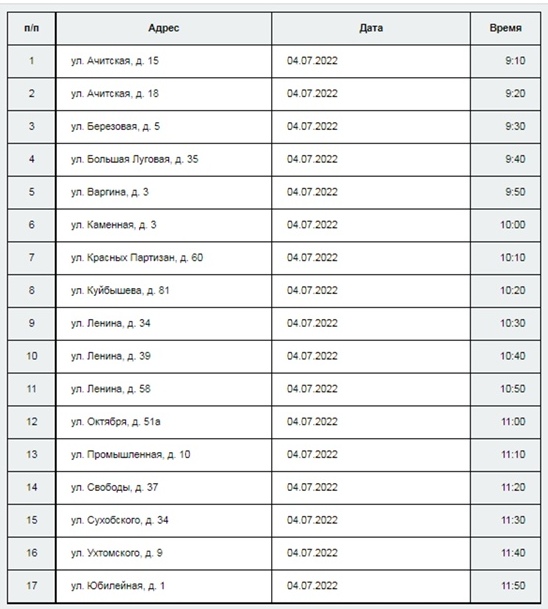 | п/п | Адрес | Дата | Время |
|---|---|---|---|
| 1 | ул. Ачитская, д. 15 | 04.07.2022 | 9:10 |
| 2 | ул. Ачитская, д. 18 | 04.07.2022 | 9:20 |
| 3 | ул. Березовая, д. 5 | 04.07.2022 | 9:30 |
| 4 | ул. Большая Луговая, д. 35 | 04.07.2022 | 9:40 |
| 5 | ул. Варгина, д. 3 | 04.07.2022 | 9:50 |
| 6 | ул. Каменная, д. 3 | 04.07.2022 | 10:00 |
| 7 | ул. Красных Партизан, д. 60 | 04.07.2022 | 10:10 |
| 8 | ул. Куйбышева, д. 81 | 04.07.2022 | 10:20 |
| 9 | ул. Ленина, д. 34 | 04.07.2022 | 10:30 |
| 10 | ул. Ленина, д. 39 | 04.07.2022 | 10:40 |
| 11 | ул. Ленина, д. 58 | 04.07.2022 | 10:50 |
| 12 | ул. Октября, д. 51а | 04.07.2022 | 11:00 |
| 13 | ул. Промышленная, д. 10 | 04.07.2022 | 11:10 |
| 14 | ул. Свободы, д. 37 | 04.07.2022 | 11:20 |
| 15 | ул. Сухобского, д. 34 | 04.07.2022 | 11:30 |
| 16 | ул. Ухтомского, д. 9 | 04.07.2022 | 11:40 |
| 17 | ул. Юбилейная, д. 1 | 04.07.2022 | 11:50 |